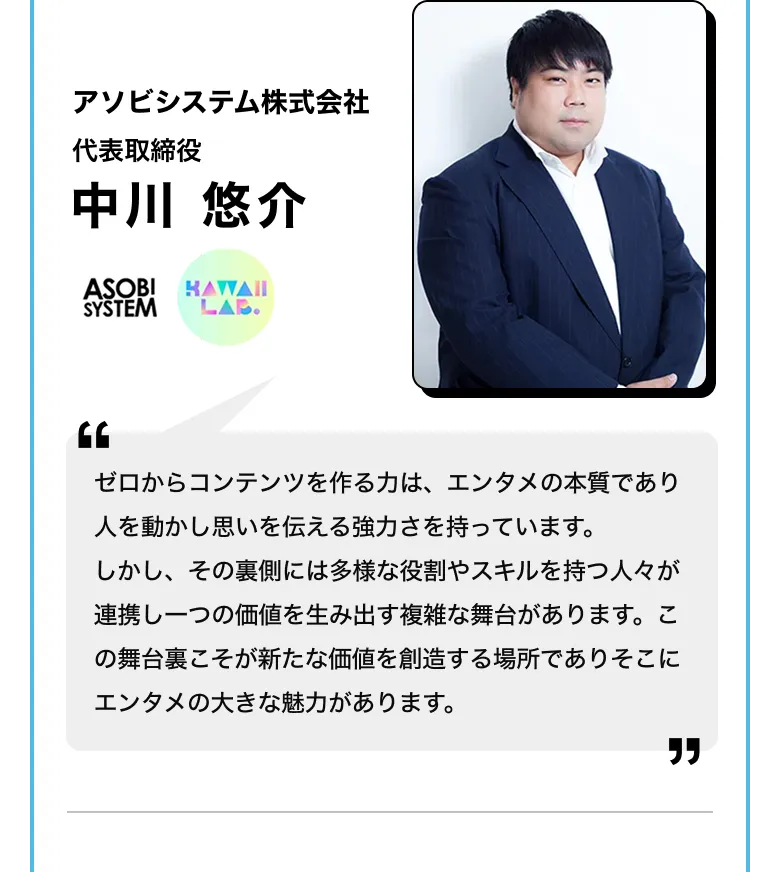 アソビシステム株式会社
代表取締役
中川 悠介

ASOBI SYSTEM

KAWAII LAB.

“

ゼロからコンテンツを作る力は、エンタメの本質であり人を動かし思いを伝える強力さを持っています。
しかし、その裏側には多様な役割やスキルを持つ人々が連携し一つの価値を生み出す複雑な舞台があります。この舞台裏こそが新たな価値を創造する場所でありそこにエンタメの大きな魅力があります。

”